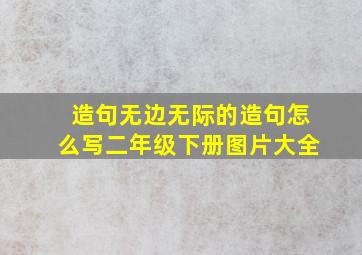 造句无边无际的造句怎么写二年级下册图片大全